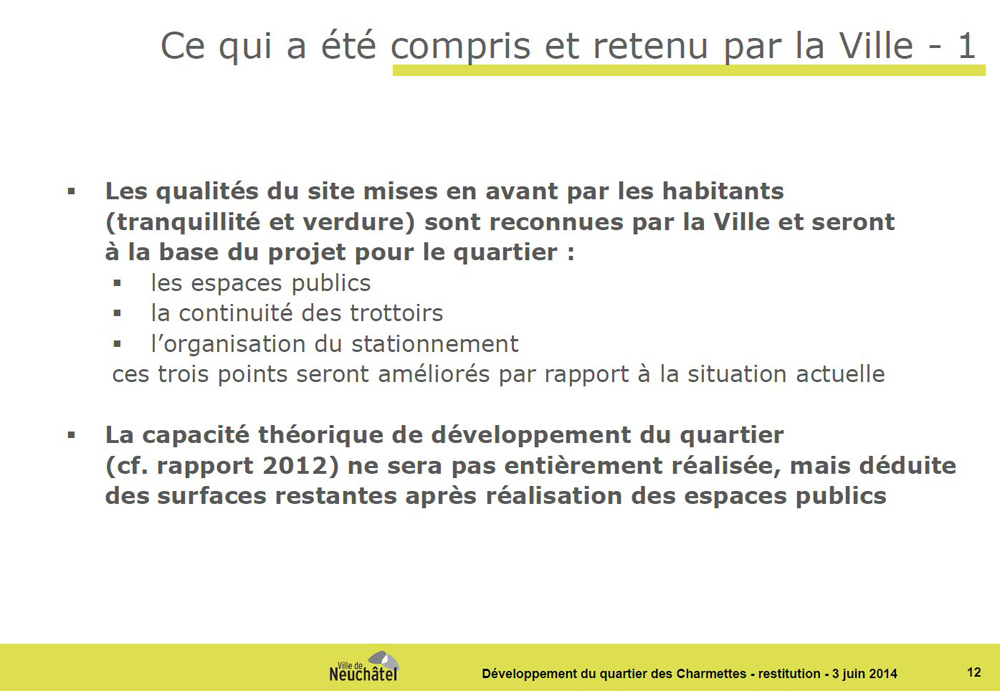 Ce qui a été compris et retenu par la Ville - 1

▪ Les qualités du site mises en avant par les habitants (tranquillité et verdure) sont reconnues par la Ville et seront à la base du projet pour le quartier :
▪ les espaces publics
▪ la continuité des trottoirs
▪ l'organisation du stationnement
ces trois points seront améliorés par rapport à la situation actuelle

▪ La capacité théorique de développement du quartier (cf. rapport 2012) ne sera pas entièrement réalisée, mais déduite des surfaces restantes après réalisation des espaces publics

Ville de Neuchâtel

Développement du quartier des Charmettes - restitution - 3 juin 2014

12